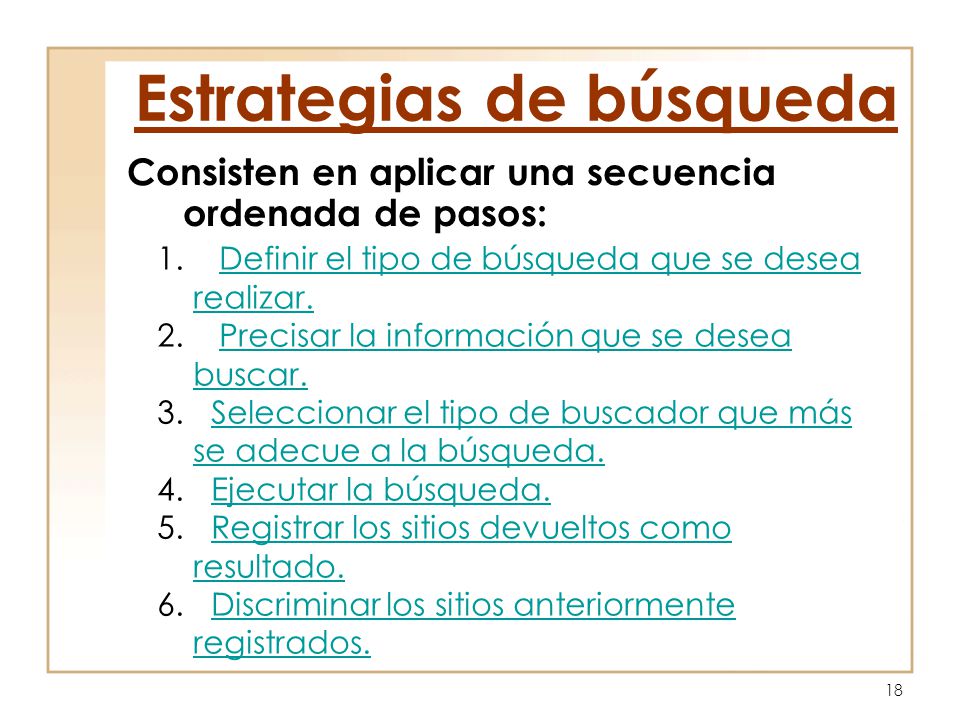 Estrategias de búsqueda

Consisten en aplicar una secuencia ordenada de pasos:

1. Definir el tipo de búsqueda que se desea realizar.
2. Precisar la información que se desea buscar.
3. Seleccionar el tipo de buscador que más se adecue a la búsqueda.
4. Ejecutar la búsqueda.
5. Registrar los sitios devueltos como resultado.
6. Discriminar los sitios anteriormente registrados.

18